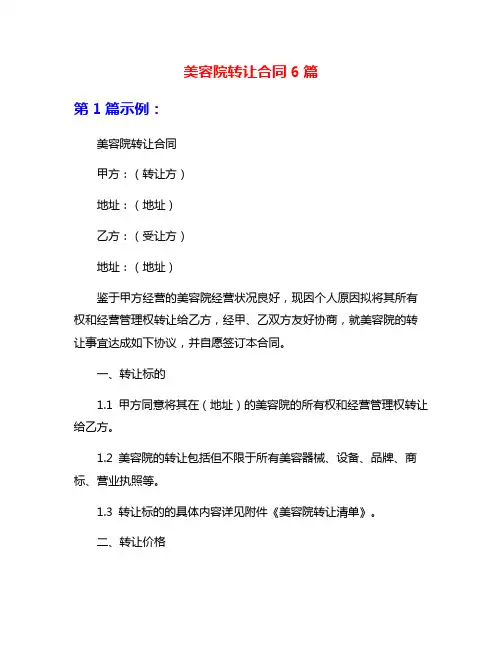 美容院转让合同 6 篇

第 1 篇示例：

美容院转让合同

甲方：（转让方）

地址：（地址）

乙方：（受让方）

地址：（地址）

鉴于甲方经营的美容院经营状况良好，现因个人原因拟将其所有权和经营管理权转让给乙方，经甲、乙双方友好协商，就美容院的转让事宜达成如下协议，并自愿签订本合同。

一、转让标的

1.1 甲方同意将其在（地址）的美容院的所有权和经营管理权转让给乙方。

1.2 美容院的转让包括但不限于所有美容器械、设备、品牌、商标、营业执照等。

1.3 转让标的的具体内容详见附件《美容院转让清单》。

二、转让价格